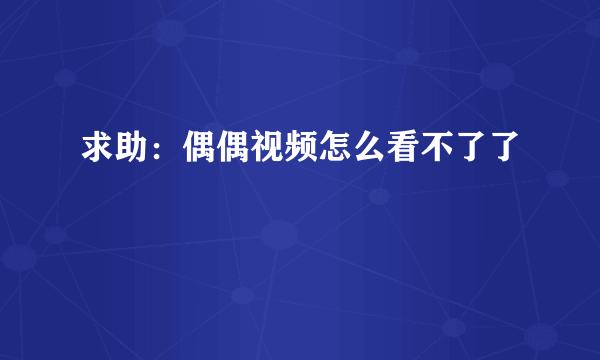 求助：偶偶视频怎么看不了了